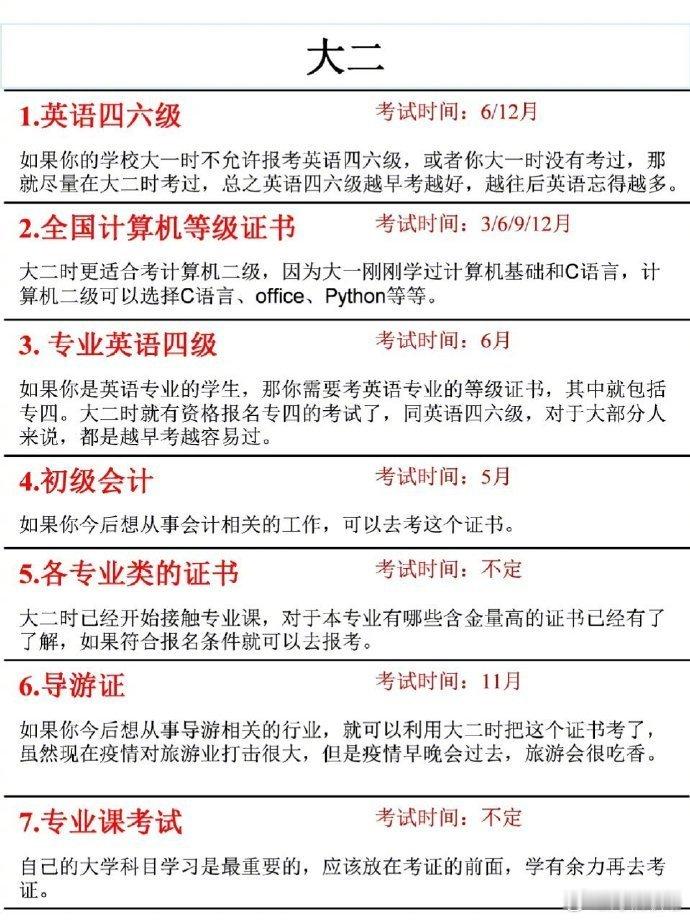 大二

1.英语四六级 考试时间：6/12月

如果你的学校大一时不允许报考英语四六级，或者你大一时没有考过，那就尽量在大二时考过，总之英语四六级越早考越好，越往后英语忘得越多。

2.全国计算机等级证书 考试时间：3/6/9/12月

大二时更适合考计算机二级，因为大一刚刚学过计算机基础和C语言，计算机二级可以选择C语言、office、Python等等。

3. 专业英语四级 考试时间：6月

如果你是英语专业的学生，那你需要考英语专业的等级证书，其中就包括专四。大二时就有资格报名专四的考试了，同英语四六级，对于大部分人来说，都是越早考越容易过。

4.初级会计 考试时间：5月

如果你今后想从事会计相关的工作，可以去考这个证书。

5.各专业类的证书 考试时间：不定

大二时已经开始接触专业课，对于本专业有哪些含金量高的证书已经有了了解，如果符合报名条件就可以去报考。

6.导游证 考试时间：11月

如果你今后想从事导游相关的行业，就可以利用大二时把这个证书考了，虽然现在疫情对旅游业打击很大，但是疫情早晚会过去，旅游会很吃香。

7.专业课考试 考试时间：不定

自己的大学科目学习是最重要的，应该放在考证的前面，学有余力再去考证。